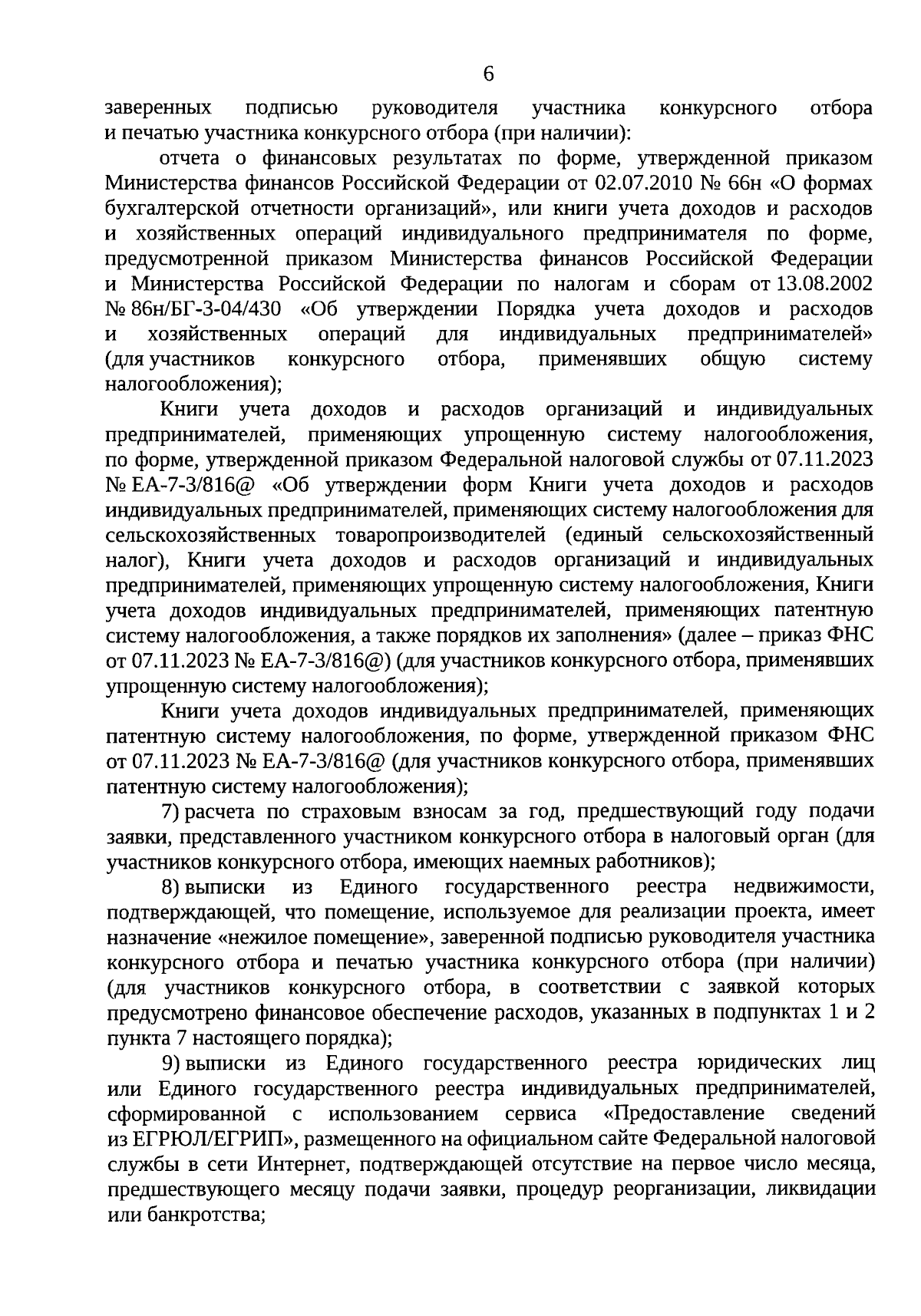 6

заверенных подписью руководителя участника конкурсного отбора и печатью участника конкурсного отбора (при наличии):

отчета о финансовых результатах по форме, утвержденной приказом Министерства финансов Российской Федерации от 02.07.2010 № 66н «О формах бухгалтерской отчетности организаций», или книги учета доходов и расходов и хозяйственных операций индивидуального предпринимателя по форме, предусмотренной приказом Министерства финансов Российской Федерации и Министерства Российской Федерации по налогам и сборам от 13.08.2002 № 86н/БГ-3-04/430 «Об утверждении Порядка учета доходов и расходов и хозяйственных операций для индивидуальных предпринимателей» (для участников конкурсного отбора, применявших общую систему налогообложения);

Книги учета доходов и расходов организаций и индивидуальных предпринимателей, применяющих упрощенную систему налогообложения, по форме, утвержденной приказом Федеральной налоговой службы от 07.11.2023 № ЕА-7-3/816@ «Об утверждении форм Книги учета доходов и расходов индивидуальных предпринимателей, применяющих систему налогообложения для сельскохозяйственных товаропроизводителей (единый сельскохозяйственный налог), Книги учета доходов и расходов организаций и индивидуальных предпринимателей, применяющих упрощенную систему налогообложения, Книги учета доходов индивидуальных предпринимателей, применяющих патентную систему налогообложения, а также порядков их заполнения» (далее – приказ ФНС от 07.11.2023 № ЕА-7-3/816@) (для участников конкурсного отбора, применявших упрощенную систему налогообложения);

Книги учета доходов индивидуальных предпринимателей, применяющих патентную систему налогообложения, по форме, утвержденной приказом ФНС от 07.11.2023 № ЕА-7-3/816@ (для участников конкурсного отбора, применявших патентную систему налогообложения);

7) расчета по страховым взносам за год, предшествующий году подачи заявки, представленного участником конкурсного отбора в налоговый орган (для участников конкурсного отбора, имеющих наемных работников);

8) выписки из Единого государственного реестра недвижимости, подтверждающей, что помещение, используемое для реализации проекта, имеет назначение «нежилое помещение», заверенной подписью руководителя участника конкурсного отбора и печатью участника конкурсного отбора (при наличии) (для участников конкурсного отбора, в соответствии с заявкой которых предусмотрено финансовое обеспечение расходов, указанных в подпунктах 1 и 2 пункта 7 настоящего порядка);

9) выписки из Единого государственного реестра юридических лиц или Единого государственного реестра индивидуальных предпринимателей, сформированной с использованием сервиса «Предоставление сведений из ЕГРЮЛ/ЕГРИП», размещенного на официальном сайте Федеральной налоговой службы в сети Интернет, подтверждающей отсутствие на первое число месяца, предшествующего месяцу подачи заявки, процедур реорганизации, ликвидации или банкротства;